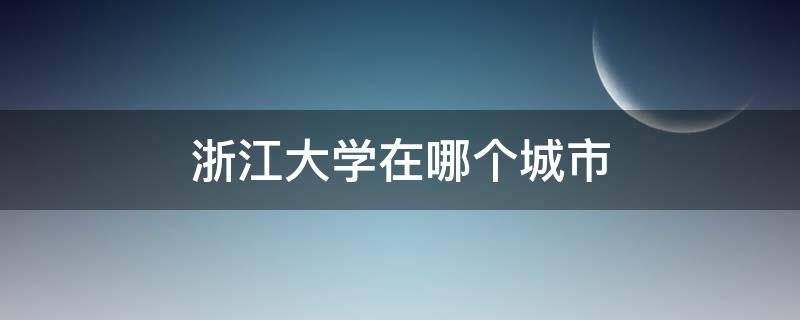 浙江大学在哪个城市